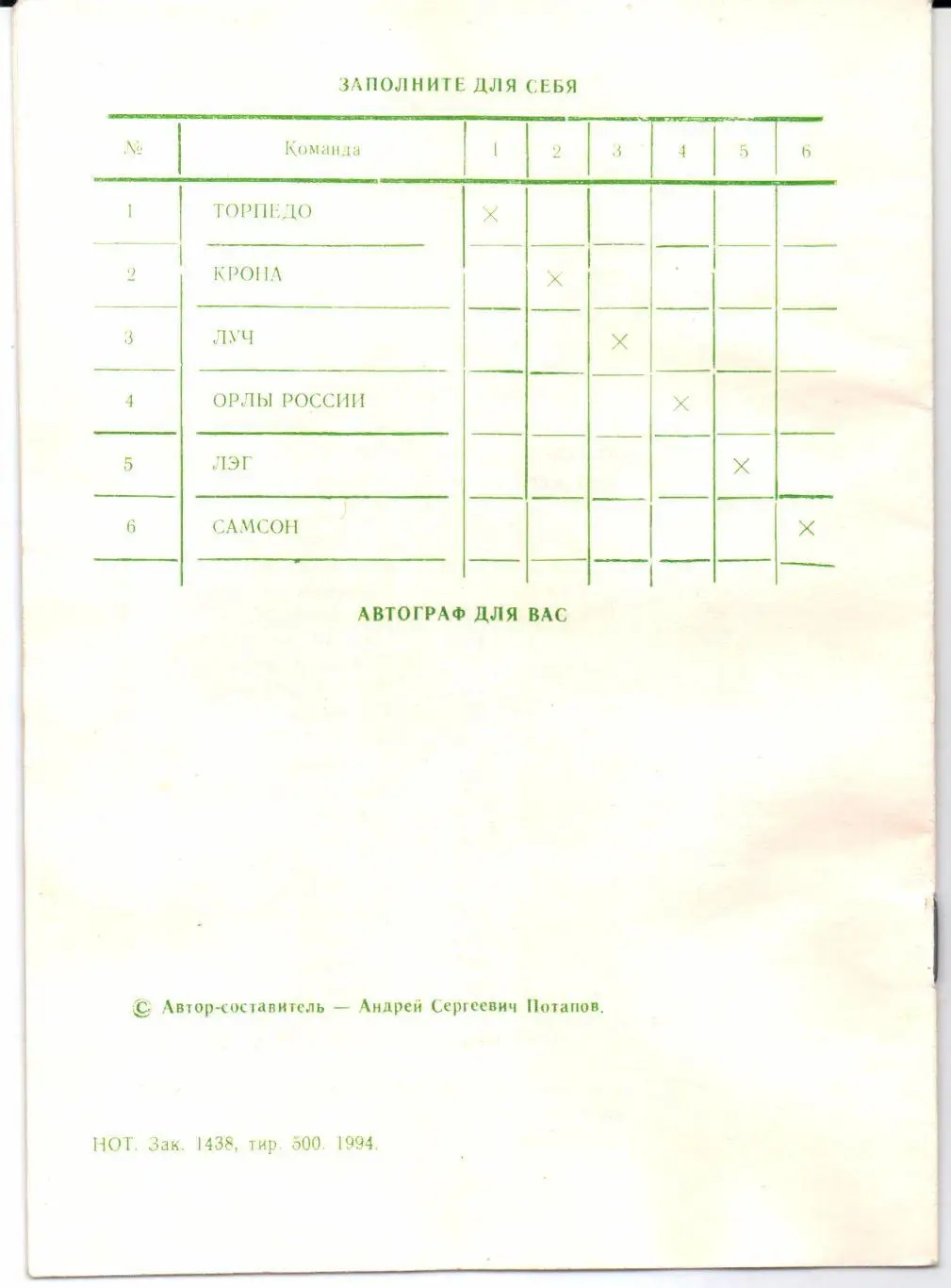 ЗАПОЛНИТЕ ДЛЯ СЕБЯ

| № | Команда | 1 | 2 | 3 | 4 | 5 | 6 |
|---|---|---|---|---|---|---|---|
| 1 | ТОРПЕДО | × | | | | | |
| 2 | КРОНА | | × | | | | |
| 3 | ЛУЧ | | | × | | | |
| 4 | ОРЛЫ РОССИИ | | | | × | | |
| 5 | ЛЭГ | | | | | × | |
| 6 | САМСОН | | | | | | × |

АВТОГРАФ ДЛЯ ВАС

© Автор-составитель — Андрей Сергеевич Потапов.

НОТ. Зак. 1438, тир. 500. 1994.